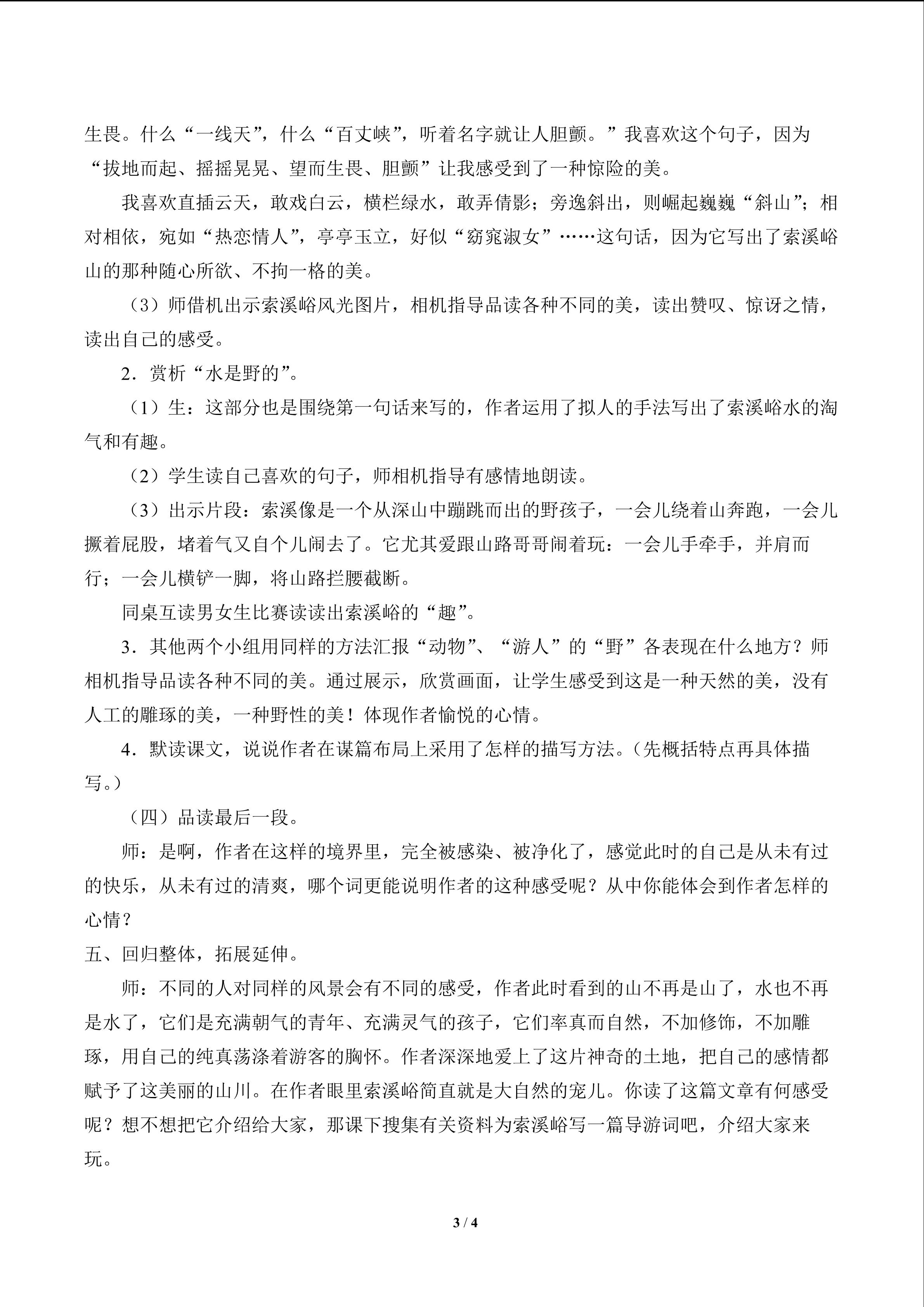 生畏。什么“一线天”，什么“百丈峡”，听着名字就让人胆颤。”我喜欢这个句子，因为“拔地而起、摇摇晃晃、望而生畏、胆颤”让我感受到了一种惊险的美。

我喜欢直插云天，敢戏白云，横栏绿水，敢弄倩影；旁逸斜出，则崛起巍巍“斜山”；相对相依，宛如“热恋情人”，亭亭玉立，好似“窈窕淑女”……这句话，因为它写出了索溪峪山的那种随心所欲、不拘一格的美。

（3）师借机出示索溪峪风光图片，相机指导品读各种不同的美，读出赞叹、惊讶之情，读出自己的感受。

2．赏析“水是野的”。

（1）生：这部分也是围绕第一句话来写的，作者运用了拟人的手法写出了索溪峪水的淘气和有趣。

（2）学生读自己喜欢的句子，师相机指导有感情地朗读。

（3）出示片段：索溪像是一个从深山中蹦跳而出的野孩子，一会儿绕着山奔跑，一会儿撅着屁股，堵着气又自个儿闹去了。它尤其爱跟山路哥哥闹着玩：一会儿手牵手，并肩而行；一会儿横铲一脚，将山路拦腰截断。

同桌互读男女生比赛读读出索溪峪的“趣”。

3．其他两个小组用同样的方法汇报“动物”、“游人”的“野”各表现在什么地方？师相机指导品读各种不同的美。通过展示，欣赏画面，让学生感受到这是一种天然的美，没有人工的雕琢的美，一种野性的美！体现作者愉悦的心情。

4．默读课文，说说作者在谋篇布局上采用了怎样的描写方法。（先概括特点再具体描写。）

（四）品读最后一段。

师：是啊，作者在这样的境界里，完全被感染、被净化了，感觉此时的自己是从未有过的快乐，从未有过的清爽，哪个词更能说明作者的这种感受呢？从中你能体会到作者怎样的心情？

五、回归整体，拓展延伸。

师：不同的人对同样的风景会有不同的感受，作者此时看到的山不再是山了，水也不再是水了，它们是充满朝气的青年、充满灵气的孩子，它们率真而自然，不加修饰，不加雕琢，用自己的纯真荡涤着游客的胸怀。作者深深地爱上了这片神奇的土地，把自己的感情都赋予了这美丽的山川。在作者眼里索溪峪简直就是大自然的宠儿。你读了这篇文章有何感受呢？想不想把它介绍给大家，那课下搜集有关资料为索溪峪写一篇导游词吧，介绍大家来玩。

3 / 4